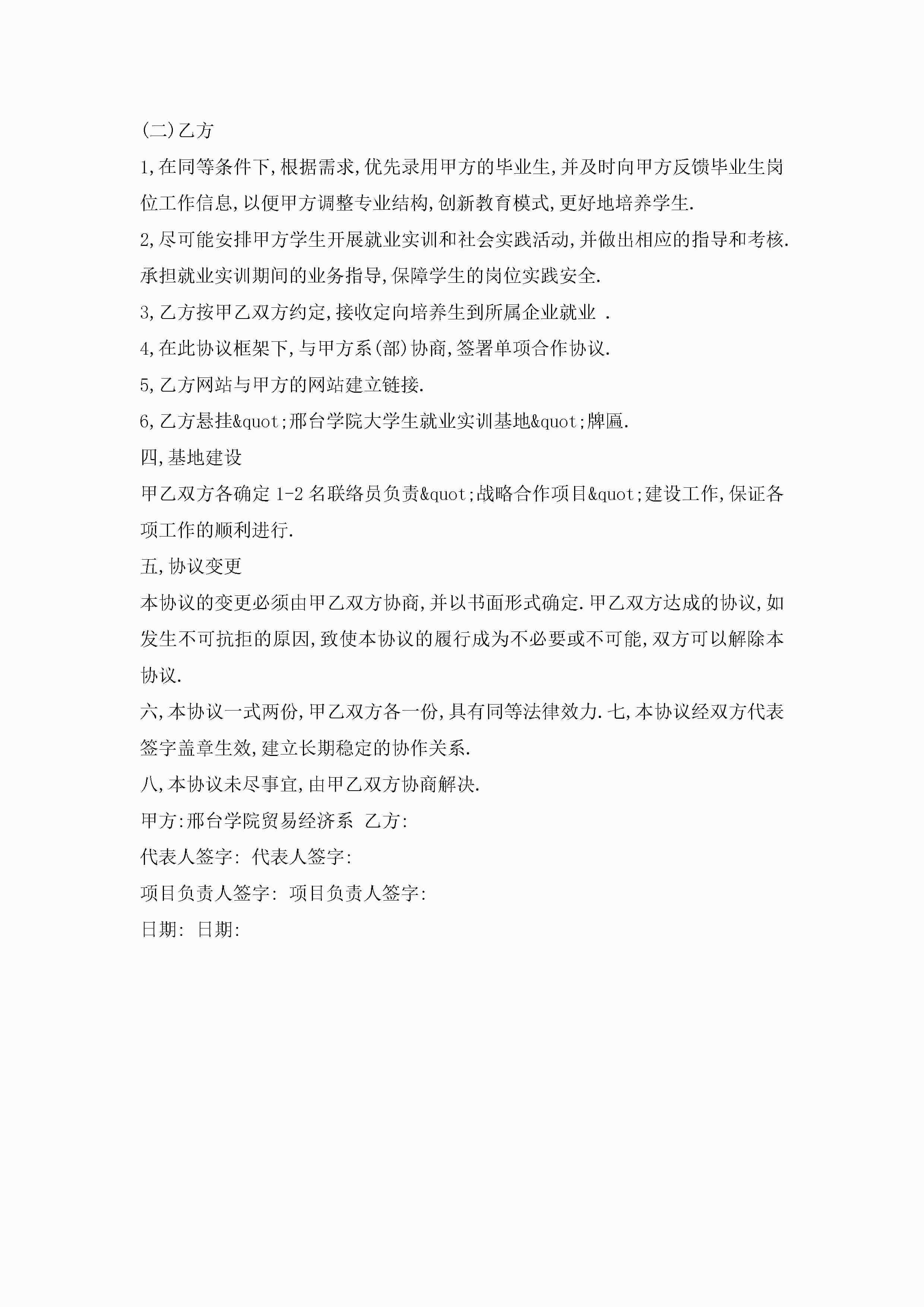 (二)乙方

1,在同等条件下,根据需求,优先录用甲方的毕业生,并及时向甲方反馈毕业生岗位工作信息,以便甲方调整专业结构,创新教育模式,更好地培养学生.

2,尽可能安排甲方学生开展就业实训和社会实践活动,并做出相应的指导和考核.承担就业实训期间的业务指导,保障学生的岗位实践安全.

3,乙方按甲乙双方约定,接收定向培养生到所属企业就业 .

4,在此协议框架下,与甲方系(部)协商,签署单项合作协议.

5,乙方网站与甲方的网站建立链接.

6,乙方悬挂&quot;邢台学院大学生就业实训基地&quot;牌匾.

四,基地建设

甲乙双方各确定 1-2 名联络员负责&quot;战略合作项目&quot;建设工作,保证各项工作的顺利进行.

五,协议变更

本协议的变更必须由甲乙双方协商,并以书面形式确定.甲乙双方达成的协议,如发生不可抗拒的原因,致使本协议的履行成为不必要或不可能,双方可以解除本协议.

六,本协议一式两份,甲乙双方各一份,具有同等法律效力.七,本协议经双方代表签字盖章生效,建立长期稳定的协作关系.

八,本协议未尽事宜,由甲乙双方协商解决.

甲方:邢台学院贸易经济系 乙方:

代表人签字: 代表人签字:

项目负责人签字: 项目负责人签字:

日期: 日期: